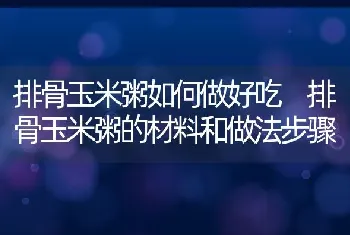 排骨玉米粥如何做好吃　排骨玉米粥的材料和做法步骤